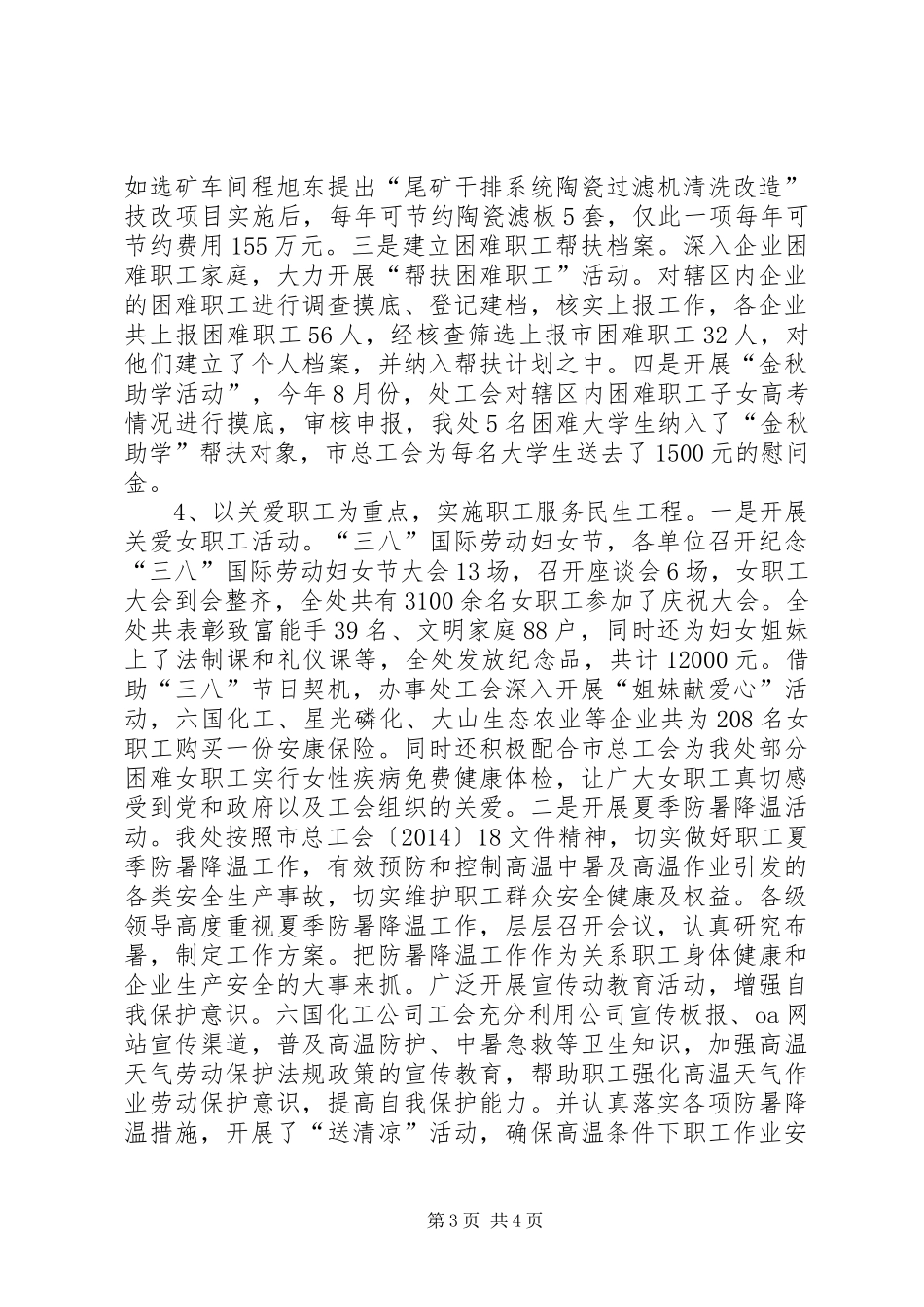 如选矿车间程旭东提出“尾矿干排系统陶瓷过滤机清洗改造”技改项目实施后，每年可节约陶瓷滤板5套，仅此一项每年可节约费用155万元。三是建立困难职工帮扶档案。深入企业困难职工家庭，大力开展“帮扶困难职工”活动。对辖区内企业的困难职工进行调查摸底、登记建档，核实上报工作，各企业共上报困难职工56人，经核查筛选上报市困难职工32人，对他们建立了个人档案，并纳入帮扶计划之中。四是开展“金秋助学活动”，今年8月份，处工会对辖区内困难职工子女高考情况进行摸底，审核申报，我处5名困难大学生纳入了“金秋助学”帮扶对象，市总工会为每名大学生送去了1500元的慰问金。

4、以关爱职工为重点，实施职工服务民生工程。一是开展关爱女职工活动。“三八”国际劳动妇女节，各单位召开纪念“三八”国际劳动妇女节大会13场，召开座谈会6场，女职工大会到会整齐，全处共有3100余名女职工参加了庆祝大会。全处共表彰致富能手39名、文明家庭88户，同时还为妇女姐妹上了法制课和礼仪课等，全处发放纪念品，共计12000元。借助“三八”节日契机，办事处工会深入开展“姐妹献爱心”活动，六国化工、星光磷化、大山生态农业等企业共为208名女职工购买一份安康保险。同时还积极配合市总工会为我处部分困难女职工实行女性疾病免费健康体检，让广大女职工真切感受到党和政府以及工会组织的关爱。二是开展夏季防暑降温活动。我处按照市总工会〔2014〕18文件精神，切实做好职工夏季防暑降温工作，有效预防和控制高温中暑及高温作业引发的各类安全生产事故，切实维护职工群众安全健康及权益。各级领导高度重视夏季防暑降温工作，层层召开会议，认真研究布署，制定工作方案。把防暑降温工作作为关系职工身体健康和企业生产安全的大事来抓。广泛开展宣传动教育活动，增强自我保护意识。六国化工公司工会充分利用公司宣传板报、oa网站宣传渠道，普及高温防护、中暑急救等卫生知识，加强高温天气劳动保护法规政策的宣传教育，帮助职工强化高温天气作业劳动保护意识，提高自我保护能力。并认真落实各项防暑降温措施，开展了“送清凉”活动，确保高温条件下职工作业安

第3页 共4页